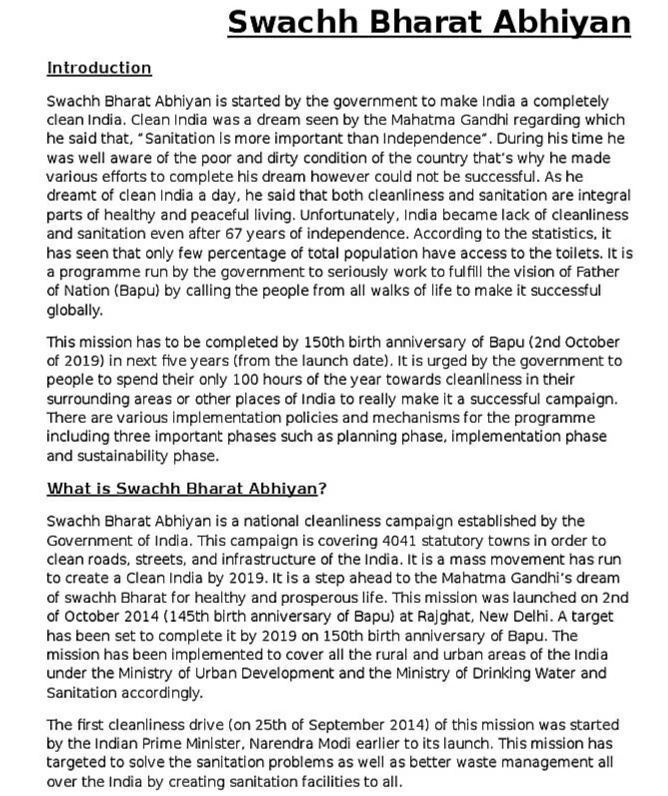 Swachh Bharat Abhiyan

Introduction

Swachh Bharat Abhiyan is started by the government to make India a completely clean India. Clean India was a dream seen by the Mahatma Gandhi regarding which he said that, "Sanitation is more important than Independence". During his time he was well aware of the poor and dirty condition of the country that's why he made various efforts to complete his dream however could not be successful. As he dreamt of clean India a day, he said that both cleanliness and sanitation are integral parts of healthy and peaceful living. Unfortunately, India became lack of cleanliness and sanitation even after 67 years of independence. According to the statistics, it has seen that only few percentage of total population have access to the toilets. It is a programme run by the government to seriously work to fulfill the vision of Father of Nation (Bapu) by calling the people from all walks of life to make it successful globally.

This mission has to be completed by 150th birth anniversary of Bapu (2nd October of 2019) in next five years (from the launch date). It is urged by the government to people to spend their only 100 hours of the year towards cleanliness in their surrounding areas or other places of India to really make it a successful campaign. There are various implementation policies and mechanisms for the programme including three important phases such as planning phase, implementation phase and sustainability phase.

What is Swachh Bharat Abhiyan?

Swachh Bharat Abhiyan is a national cleanliness campaign established by the Government of India. This campaign is covering 4041 statutory towns in order to clean roads, streets, and infrastructure of the India. It is a mass movement has run to create a Clean India by 2019. It is a step ahead to the Mahatma Gandhi's dream of swachh Bharat for healthy and prosperous life. This mission was launched on 2nd of October 2014 (145th birth anniversary of Bapu) at Rajghat, New Delhi. A target has been set to complete it by 2019 on 150th birth anniversary of Bapu. The mission has been implemented to cover all the rural and urban areas of the India under the Ministry of Urban Development and the Ministry of Drinking Water and Sanitation accordingly.

The first cleanliness drive (on 25th of September 2014) of this mission was started by the Indian Prime Minister, Narendra Modi earlier to its launch. This mission has targeted to solve the sanitation problems as well as better waste management all over the India by creating sanitation facilities to all.